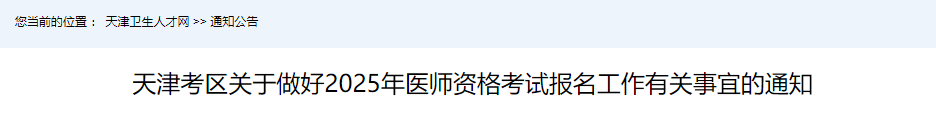 您当前的位置： 天津卫生人才网 >> 通知公告

天津考区关于做好2025年医师资格考试报名工作有关事宜的通知